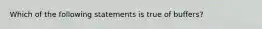 Which of the following statements is true of buffers?